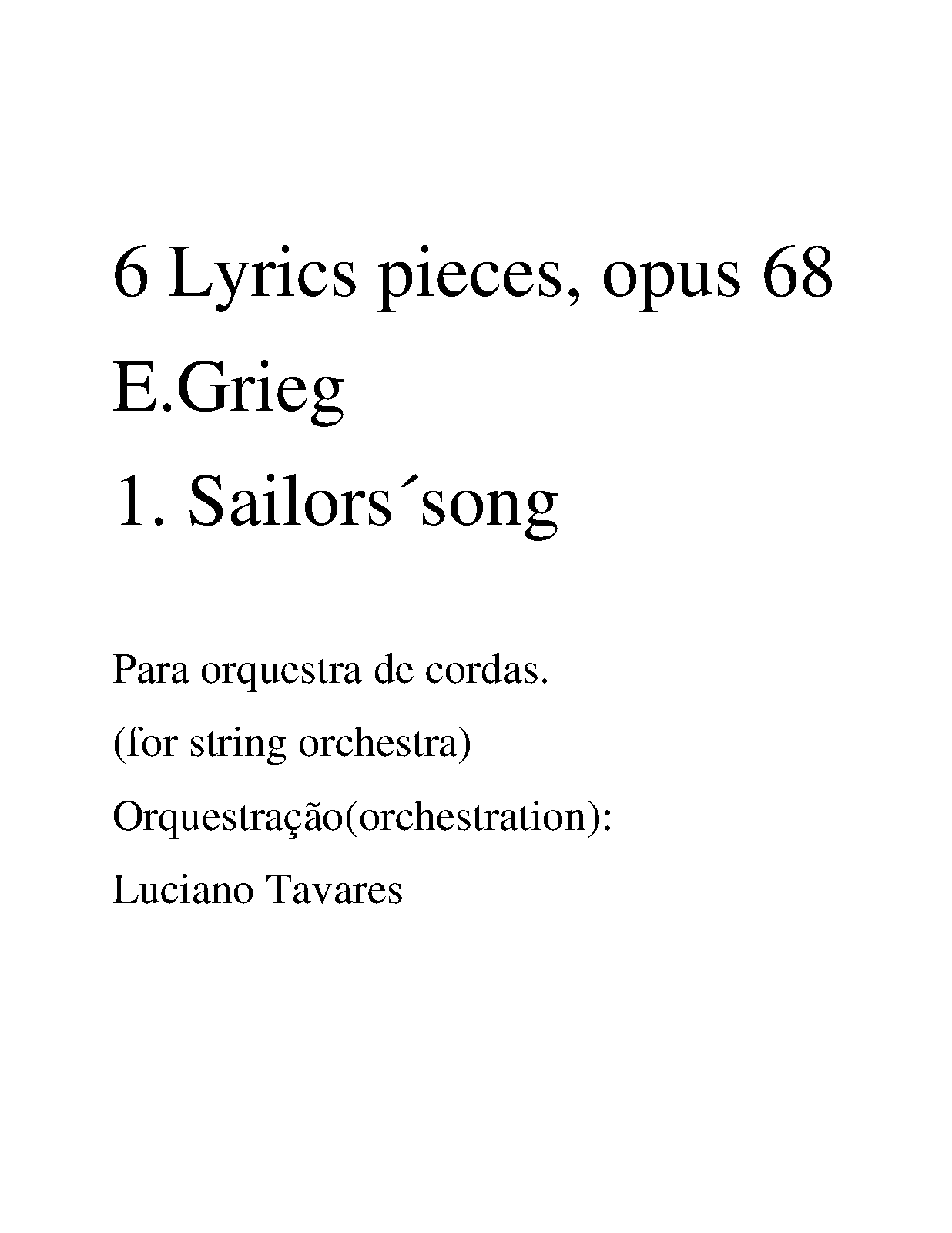 6 Lyrics pieces, opus 68

E.Grieg

1. Sailors´song

Para orquestra de cordas.

(for string orchestra)

Orquestração(orchestration):

Luciano Tavares